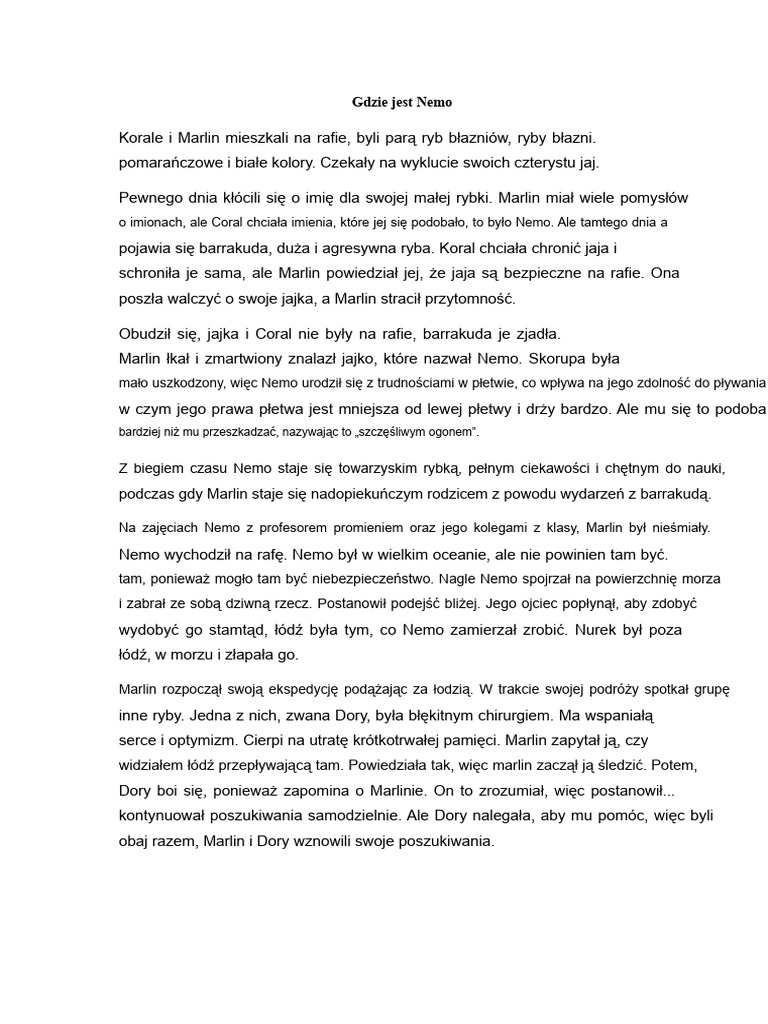 Gdzie jest Nemo

Korale i Marlin mieszkali na rafie, byli parą ryb błazniów, ryby błazni. pomarańczowe i białe kolory. Czekały na wyklucie swoich czterystu jaj.

Pewnego dnia kłócili się o imię dla swojej małej rybki. Marlin miał wiele pomysłów o imionach, ale Coral chciała imienia, które jej się podobało, to było Nemo. Ale tamtego dnia a pojawia się barrakuda, duża i agresywna ryba. Koral chciała chronić jaja i schroniła je sama, ale Marlin powiedział jej, że jaja są bezpieczne na rafie. Ona poszła walczyć o swoje jajka, a Marlin stracił przytomność.

Obudził się, jajka i Coral nie były na rafie, barrakuda je zjadła. Marlin łkał i zmartwiony znalazł jajko, które nazwał Nemo. Skorupa była mało uszkodzony, więc Nemo urodził się z trudnościami w płetwie, co wpływa na jego zdolność do pływania w czym jego prawa płetwa jest mniejsza od lewej płetwy i drży bardzo. Ale mu się to podoba bardziej niż mu przeszkadzać, nazywając to „szczęśliwym ogonem".

Z biegiem czasu Nemo staje się towarzyskim rybką, pełnym ciekawości i chętnym do nauki, podczas gdy Marlin staje się nadopiekuńczym rodzicem z powodu wydarzeń z barrakudą.

Na zajęciach Nemo z profesorem promieniem oraz jego kolegami z klasy, Marlin był nieśmiały. Nemo wychodził na rafę. Nemo był w wielkim oceanie, ale nie powinien tam być. tam, ponieważ mogło tam być niebezpieczeństwo. Nagle Nemo spojrzał na powierzchnię morza i zabrał ze sobą dziwną rzecz. Postanowił podejść bliżej. Jego ojciec popłynął, aby zdobyć wydobyć go stamtąd, łódź była tym, co Nemo zamierzał zrobić. Nurek był poza łódź, w morzu i złapała go.

Marlin rozpoczął swoją ekspedycję podążając za łodzią. W trakcie swojej podróży spotkał grupę inne ryby. Jedna z nich, zwana Dory, była błękitnym chirurgiem. Ma wspaniałą serce i optymizm. Cierpi na utratę krótkotrwałej pamięci. Marlin zapytał ją, czy widziałem łódź przepływającą tam. Powiedziała tak, więc marlin zaczął ją śledzić. Potem, Dory boi się, ponieważ zapomina o Marlinie. On to zrozumiał, więc postanowił... kontynuował poszukiwania samodzielnie. Ale Dory nalegała, aby mu pomóc, więc byli obaj razem, Marlin i Dory wznowili swoje poszukiwania.